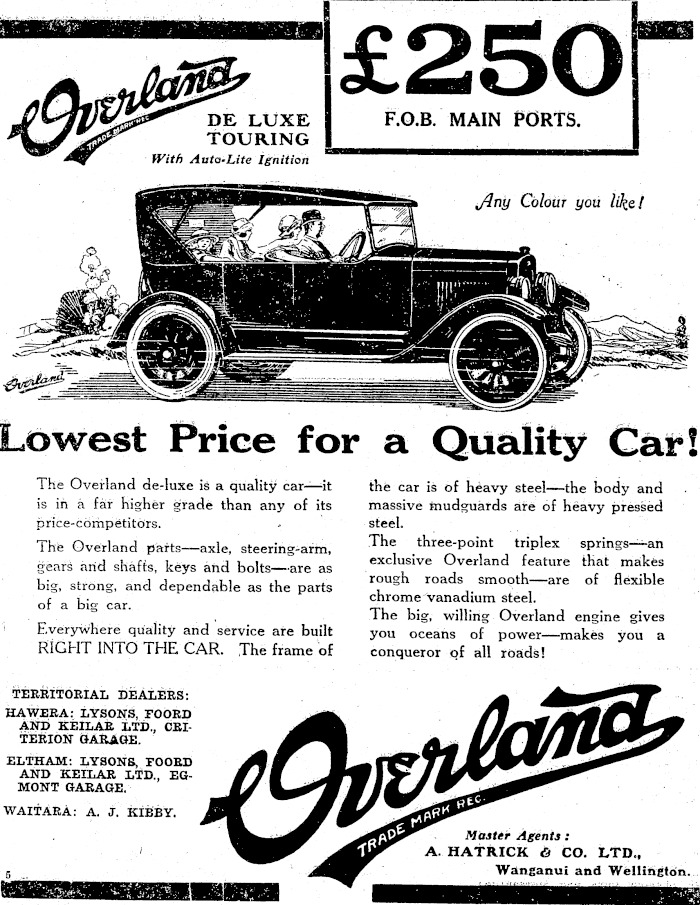 Overland
TRADE MARK REG.
DE LUXE TOURING
With Auto-Lite Ignition

£250
F.O.B. MAIN PORTS.

Any Colour you like!

Overland

Lowest Price for a Quality Car!

The Overland de-luxe is a quality car—it is in a far higher grade than any of its price-competitors.

The Overland parts—axle, steering-arm, gears and shafts, keys and bolts—are as big, strong, and dependable as the parts of a big car.

Everywhere quality and service are built RIGHT INTO THE CAR. The frame of the car is of heavy steel—the body and massive mudguards are of heavy pressed steel.

The three-point triplex springs—an exclusive Overland feature that makes rough roads smooth—are of flexible chrome vanadium steel.

The big, willing Overland engine gives you oceans of power—makes you a conqueror of all roads!

TERRITORIAL DEALERS:
HAWERA: LYSONS, FOORD AND KEILAR LTD., CRITERION GARAGE.
ELTHAM: LYSONS, FOORD AND KEILAR LTD., EGMONT GARAGE.
WAITARA: A. J. KIBBY.

Overland
TRADE MARK REG.

Master Agents:
A. HATRICK & CO. LTD.,
Wanganui and Wellington.

5